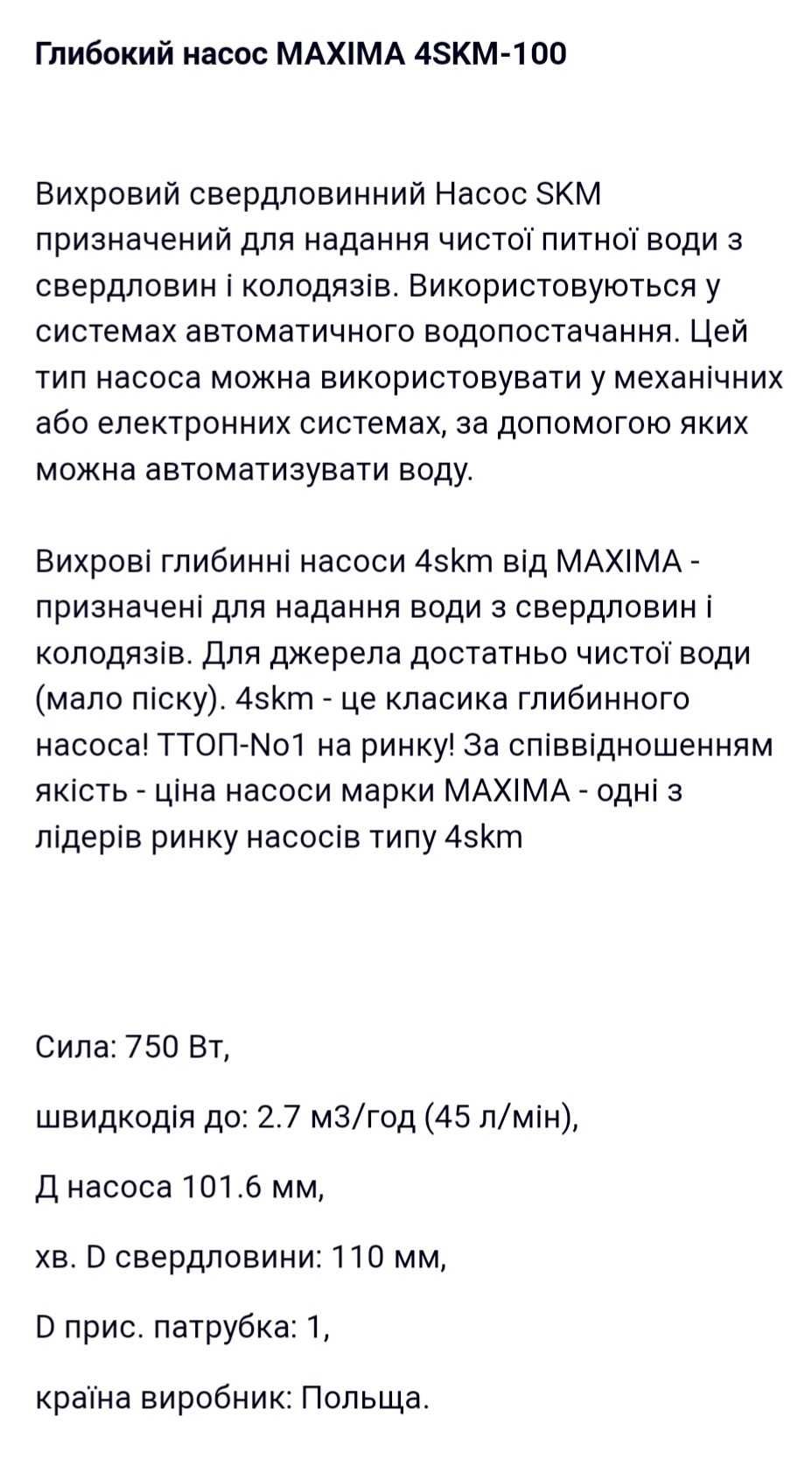 Глибокий насос MAXIMA 4SKM-100

Вихровий свердловинний Насос SKM призначений для надання чистої питної води з свердловин і колодязів. Використовуються у системах автоматичного водопостачання. Цей тип насоса можна використовувати у механічних або електронних системах, за допомогою яких можна автоматизувати воду.

Вихрові глибинні насоси 4skm від MAXIMA - призначені для надання води з свердловин і колодязів. Для джерела достатньо чистої води (мало піску). 4skm - це класика глибинного насоса! ТТОП-No1 на ринку! За співвідношенням якість - ціна насоси марки MAXIMA - одні з лідерів ринку насосів типу 4skm

Сила: 750 Вт,

швидкодія до: 2.7 м3/год (45 л/мін),

Д насоса 101.6 мм,

хв. D свердловини: 110 мм,

D прис. патрубка: 1,

країна виробник: Польща.